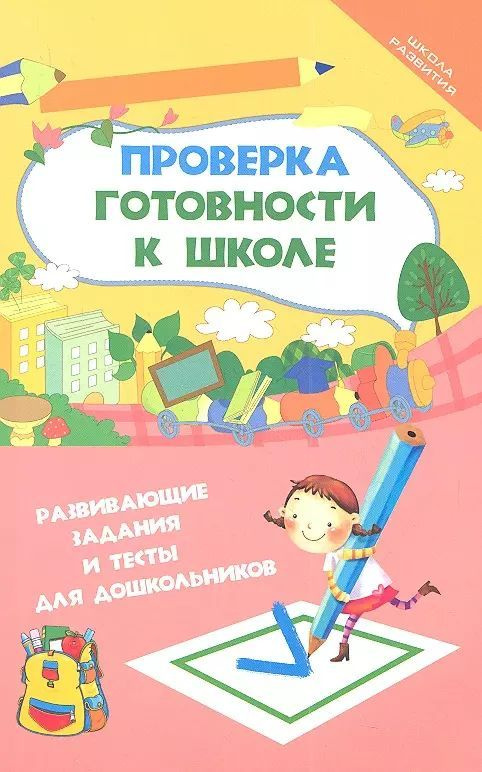 ШКОЛА РАЗВИТИЯ

ПРОВЕРКА ГОТОВНОСТИ К ШКОЛЕ

РАЗВИВАЮЩИЕ ЗАДАНИЯ И ТЕСТЫ ДЛЯ ДОШКОЛЬНИКОВ